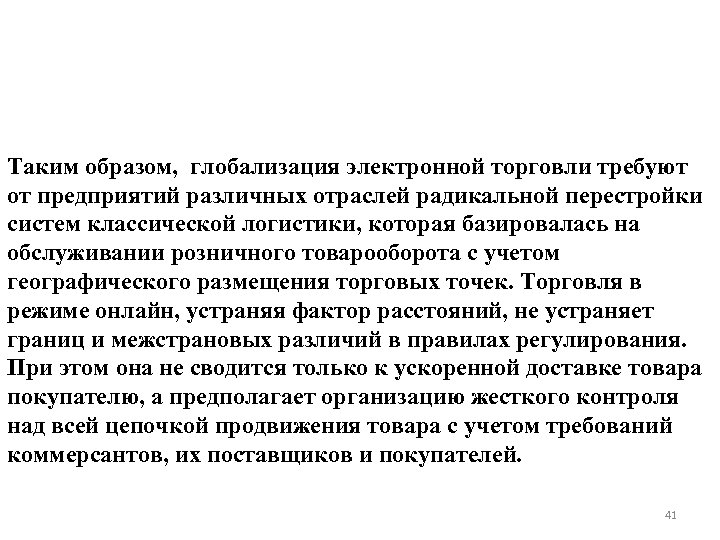 Таким образом,  глобализация электронной торговли требуют от предприятий различных отраслей радикальной перестройки систем классической логистики, которая базировалась на обслуживании розничного товарооборота с учетом географического размещения торговых точек. Торговля в режиме онлайн, устраняя фактор расстояний, не устраняет границ и межстрановых различий в правилах регулирования. При этом она не сводится только к ускоренной доставке товара покупателю, а предполагает организацию жесткого контроля над всей цепочкой продвижения товара с учетом требований коммерсантов, их поставщиков и покупателей.

41